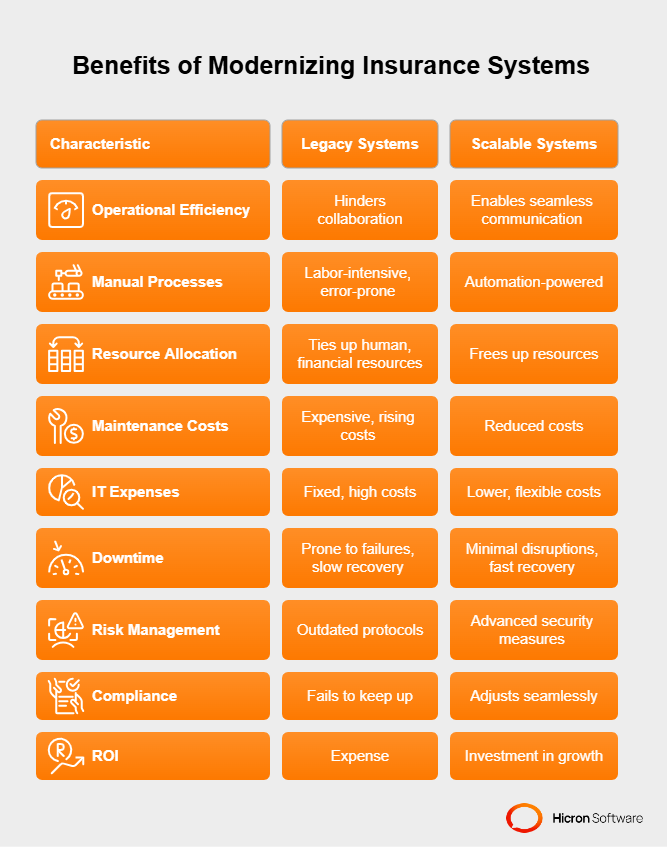 Benefits of Modernizing Insurance Systems

| Characteristic | Legacy Systems | Scalable Systems |
|---|---|---|
| Operational Efficiency | Hinders collaboration | Enables seamless communication |
| Manual Processes | Labor-intensive, error-prone | Automation-powered |
| Resource Allocation | Ties up human, financial resources | Frees up resources |
| Maintenance Costs | Expensive, rising costs | Reduced costs |
| IT Expenses | Fixed, high costs | Lower, flexible costs |
| Downtime | Prone to failures, slow recovery | Minimal disruptions, fast recovery |
| Risk Management | Outdated protocols | Advanced security measures |
| Compliance | Fails to keep up | Adjusts seamlessly |
| ROI | Expense | Investment in growth |

Hicron Software